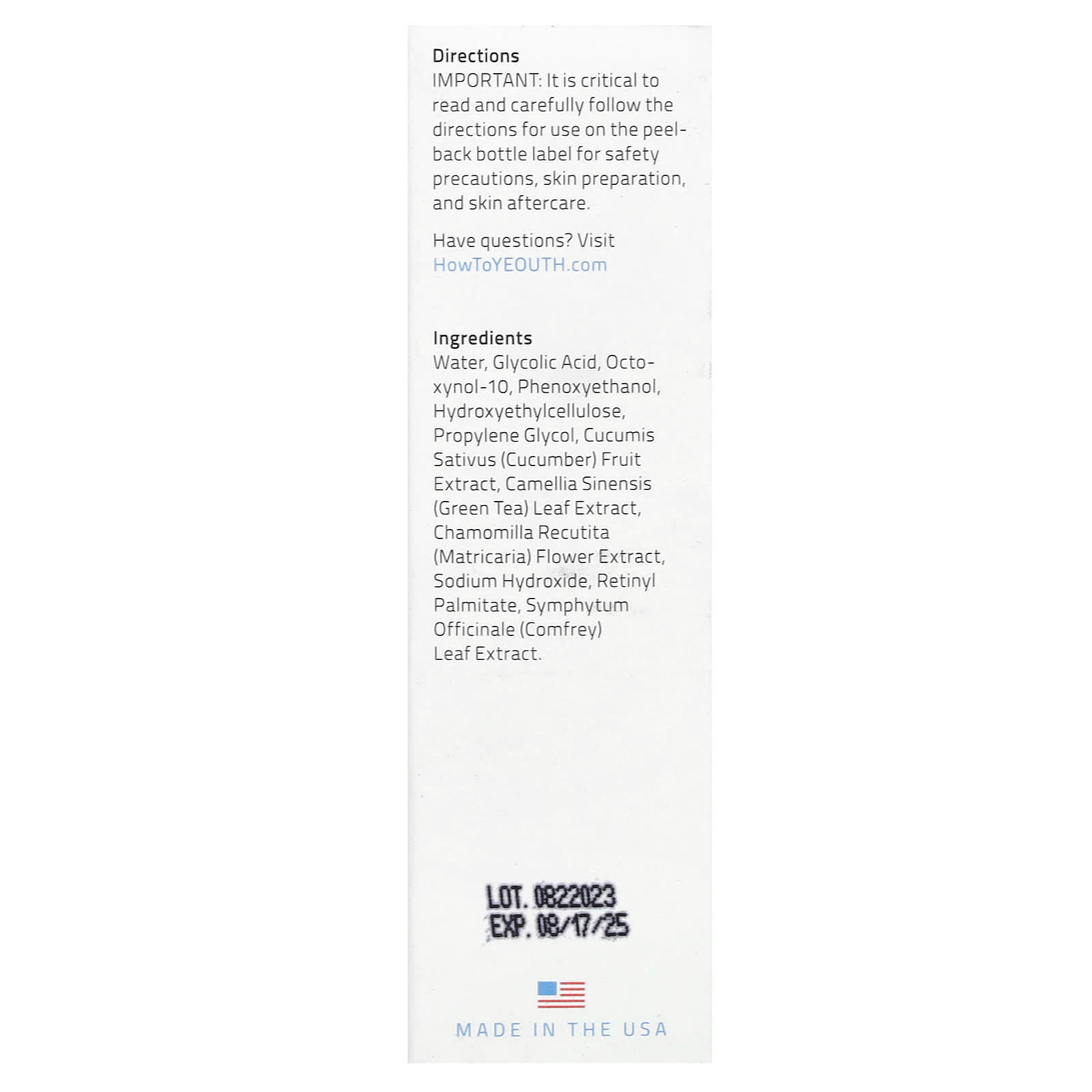 Directions
IMPORTANT: It is critical to read and carefully follow the directions for use on the peel-back bottle label for safety precautions, skin preparation, and skin aftercare.

Have questions? Visit HowToYEOUTH.com

Ingredients
Water, Glycolic Acid, Octoxynol-10, Phenoxyethanol, Hydroxyethylcellulose, Propylene Glycol, Cucumis Sativus (Cucumber) Fruit Extract, Camellia Sinensis (Green Tea) Leaf Extract, Chamomilla Recutita (Matricaria) Flower Extract, Sodium Hydroxide, Retinyl Palmitate, Symphytum Officinale (Comfrey) Leaf Extract.

LOT. 0822023
EXP. 08/17/25

MADE IN THE USA